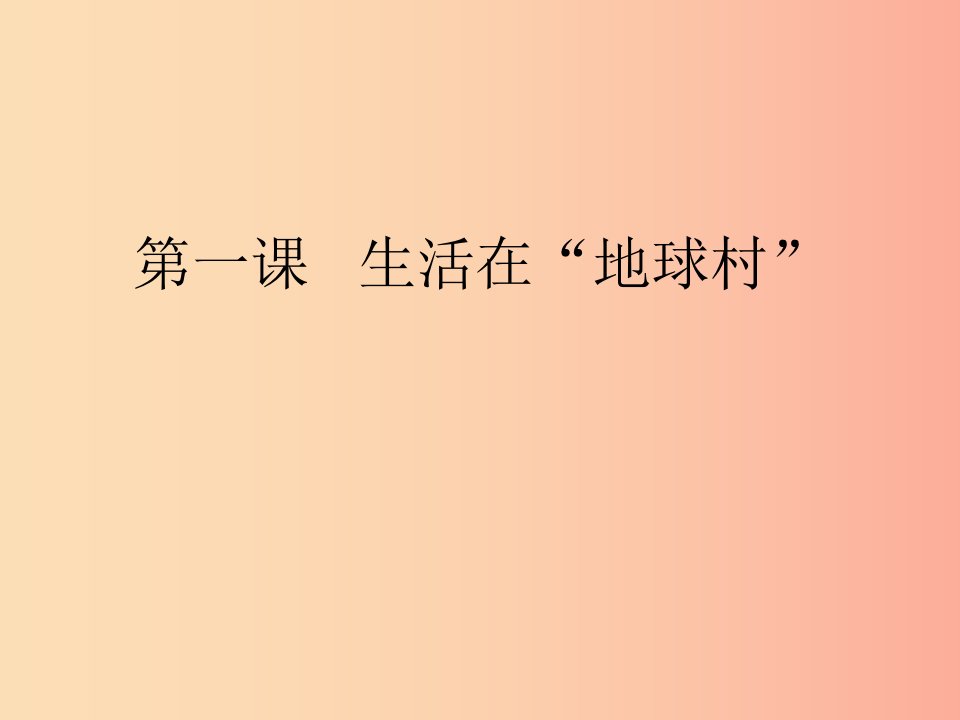 第一课　生活在“地球村”